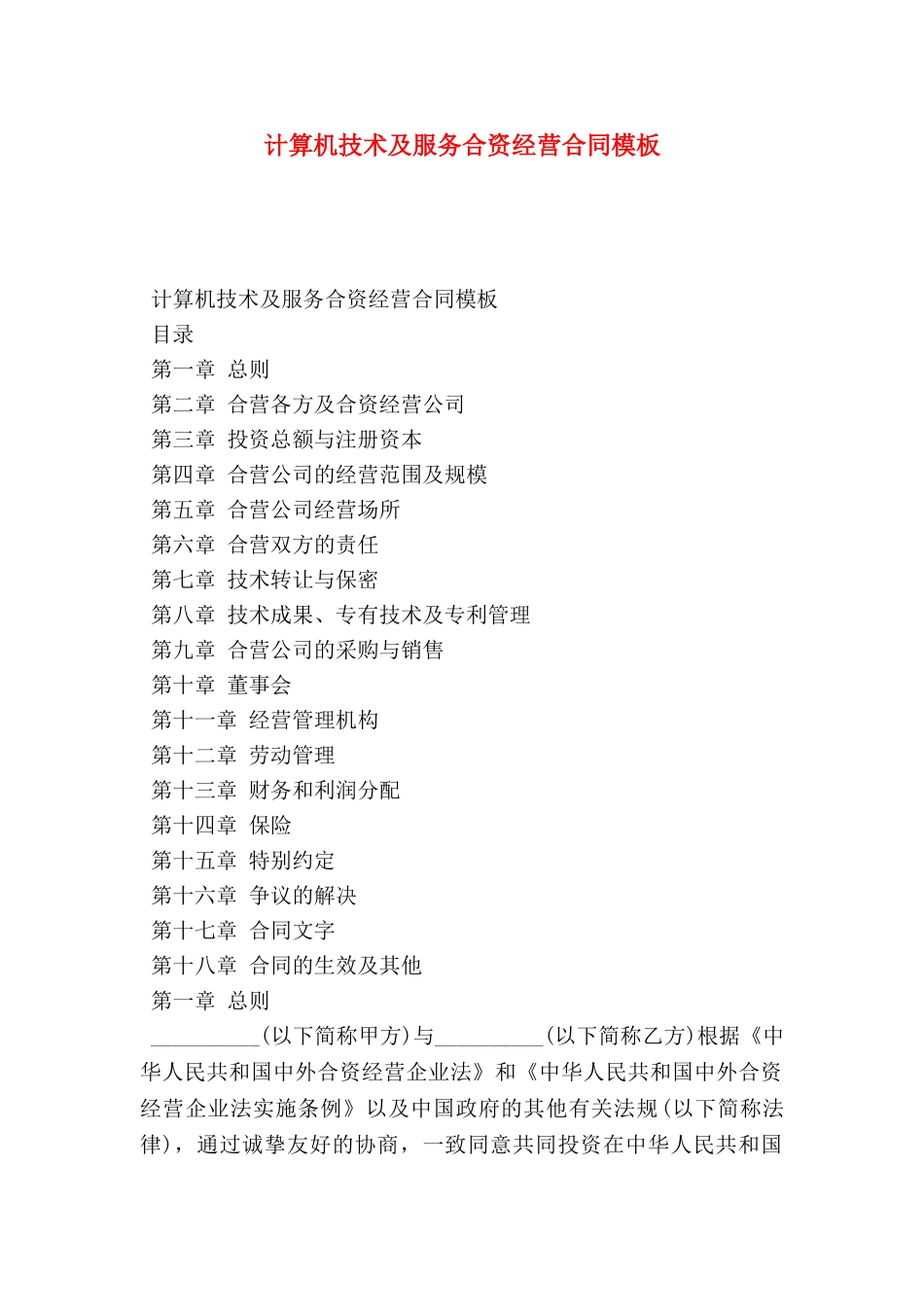 计算机技术及服务合资经营合同模板

计算机技术及服务合资经营合同模板
目录
第一章 总则
第二章 合营各方及合资经营公司
第三章 投资总额与注册资本
第四章 合营公司的经营范围及规模
第五章 合营公司经营场所
第六章 合营双方的责任
第七章 技术转让与保密
第八章 技术成果、专有技术及专利管理
第九章 合营公司的采购与销售
第十章 董事会
第十一章 经营管理机构
第十二章 劳动管理
第十三章 财务和利润分配
第十四章 保险
第十五章 特别约定
第十六章 争议的解决
第十七章 合同文字
第十八章 合同的生效及其他
第一章 总则
__________(以下简称甲方)与__________(以下简称乙方)根据《中华人民共和国中外合资经营企业法》和《中华人民共和国中外合资经营企业法实施条例》以及中国政府的其他有关法规(以下简称法律)，通过诚挚友好的协商，一致同意共同投资在中华人民共和国